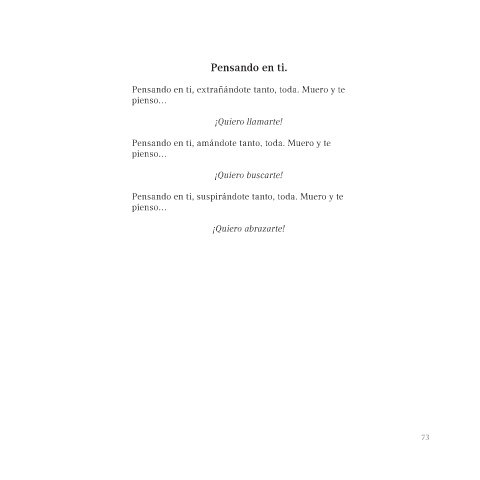 Pensando en ti.

Pensando en ti, extrañándote tanto, toda. Muero y te pienso…

¡Quiero llamarte!

Pensando en ti, amándote tanto, toda. Muero y te pienso…

¡Quiero buscarte!

Pensando en ti, suspirándote tanto, toda. Muero y te pienso…

¡Quiero abrazarte!

73